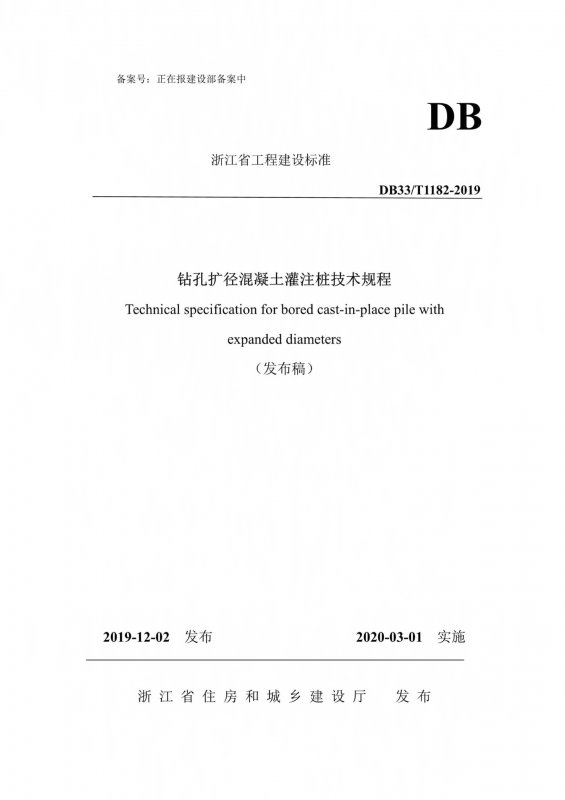 备案号：正在报建设部备案中

DB

浙江省工程建设标准

DB33/T1182-2019

钻孔扩径混凝土灌注桩技术规程

Technical specification for bored cast-in-place pile with expanded diameters

（发布稿）

2019-12-02 发布 2020-03-01 实施

浙江省住房和城乡建设厅 发布